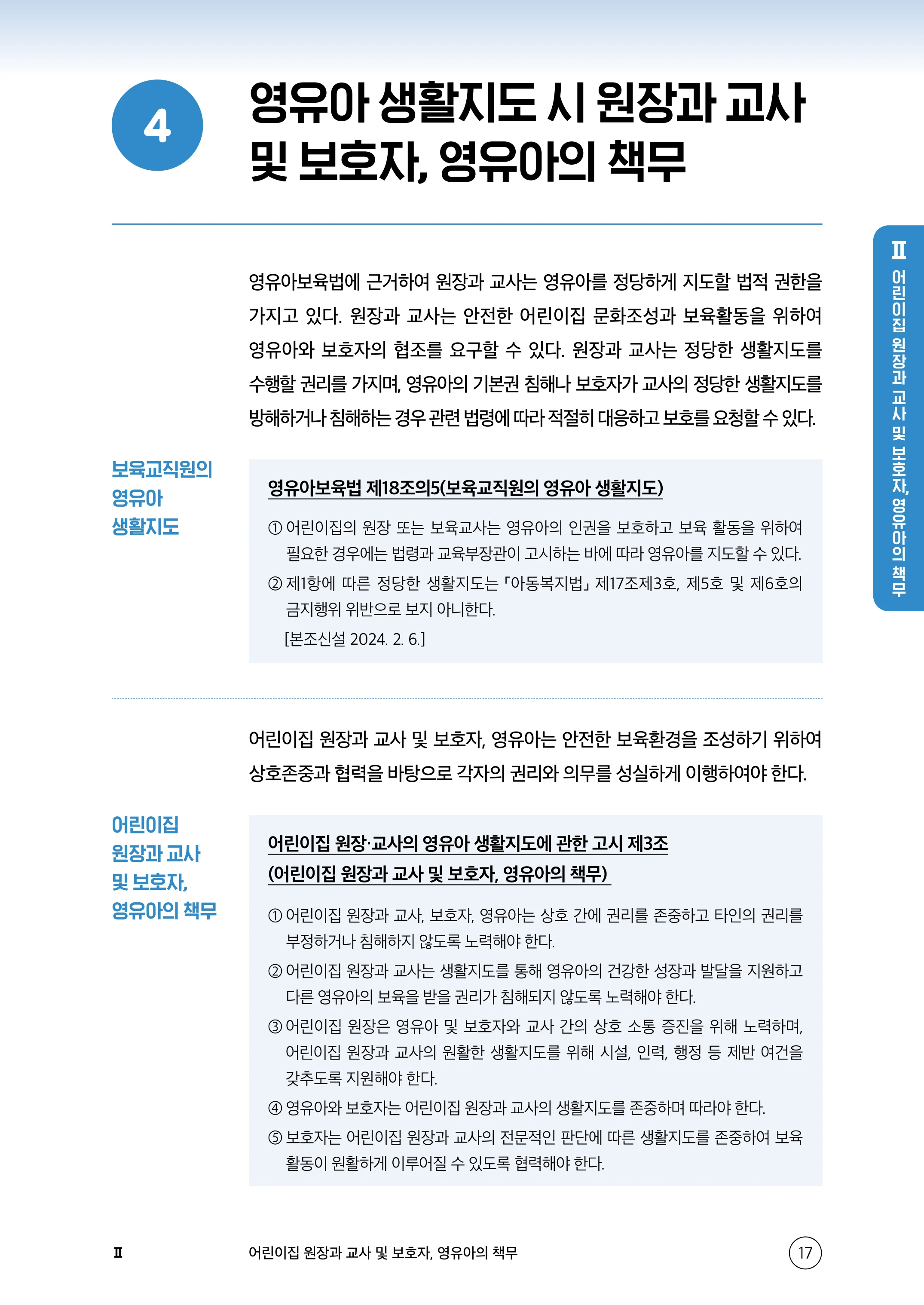 4

영유아 생활지도 시 원장과 교사 및 보호자, 영유아의 책무

Ⅱ 어린이집 원장과 교사 및 보호자, 영유아의 책무

영유아보육법에 근거하여 원장과 교사는 영유아를 정당하게 지도할 법적 권한을 가지고 있다. 원장과 교사는 안전한 어린이집 문화조성과 보육활동을 위하여 영유아와 보호자의 협조를 요구할 수 있다. 원장과 교사는 정당한 생활지도를 수행할 권리를 가지며, 영유아의 기본권 침해나 보호자가 교사의 정당한 생활지도를 방해하거나 침해하는 경우 관련 법령에 따라 적절히 대응하고 보호를 요청할 수 있다.

보육교직원의 영유아 생활지도

영유아보육법 제18조의5(보육교직원의 영유아 생활지도)

① 어린이집의 원장 또는 보육교사는 영유아의 인권을 보호하고 보육 활동을 위하여 필요한 경우에는 법령과 교육부장관이 고시하는 바에 따라 영유아를 지도할 수 있다.
② 제1항에 따른 정당한 생활지도는 「아동복지법」 제17조제3호, 제5호 및 제6호의 금지행위 위반으로 보지 아니한다.
[본조신설 2024. 2. 6.]

어린이집 원장과 교사 및 보호자, 영유아는 안전한 보육환경을 조성하기 위하여 상호존중과 협력을 바탕으로 각자의 권리와 의무를 성실하게 이행하여야 한다.

어린이집 원장과 교사 및 보호자, 영유아의 책무

어린이집 원장·교사의 영유아 생활지도에 관한 고시 제3조
(어린이집 원장과 교사 및 보호자, 영유아의 책무)

① 어린이집 원장과 교사, 보호자, 영유아는 상호 간에 권리를 존중하고 타인의 권리를 부정하거나 침해하지 않도록 노력해야 한다.
② 어린이집 원장과 교사는 생활지도를 통해 영유아의 건강한 성장과 발달을 지원하고 다른 영유아의 보육을 받을 권리가 침해되지 않도록 노력해야 한다.
③ 어린이집 원장은 영유아 및 보호자와 교사 간의 상호 소통 증진을 위해 노력하며, 어린이집 원장과 교사의 원활한 생활지도를 위해 시설, 인력, 행정 등 제반 여건을 갖추도록 지원해야 한다.
④ 영유아와 보호자는 어린이집 원장과 교사의 생활지도를 존중하며 따라야 한다.
⑤ 보호자는 어린이집 원장과 교사의 전문적인 판단에 따른 생활지도를 존중하여 보육 활동이 원활하게 이루어질 수 있도록 협력해야 한다.

Ⅱ 어린이집 원장과 교사 및 보호자, 영유아의 책무 17